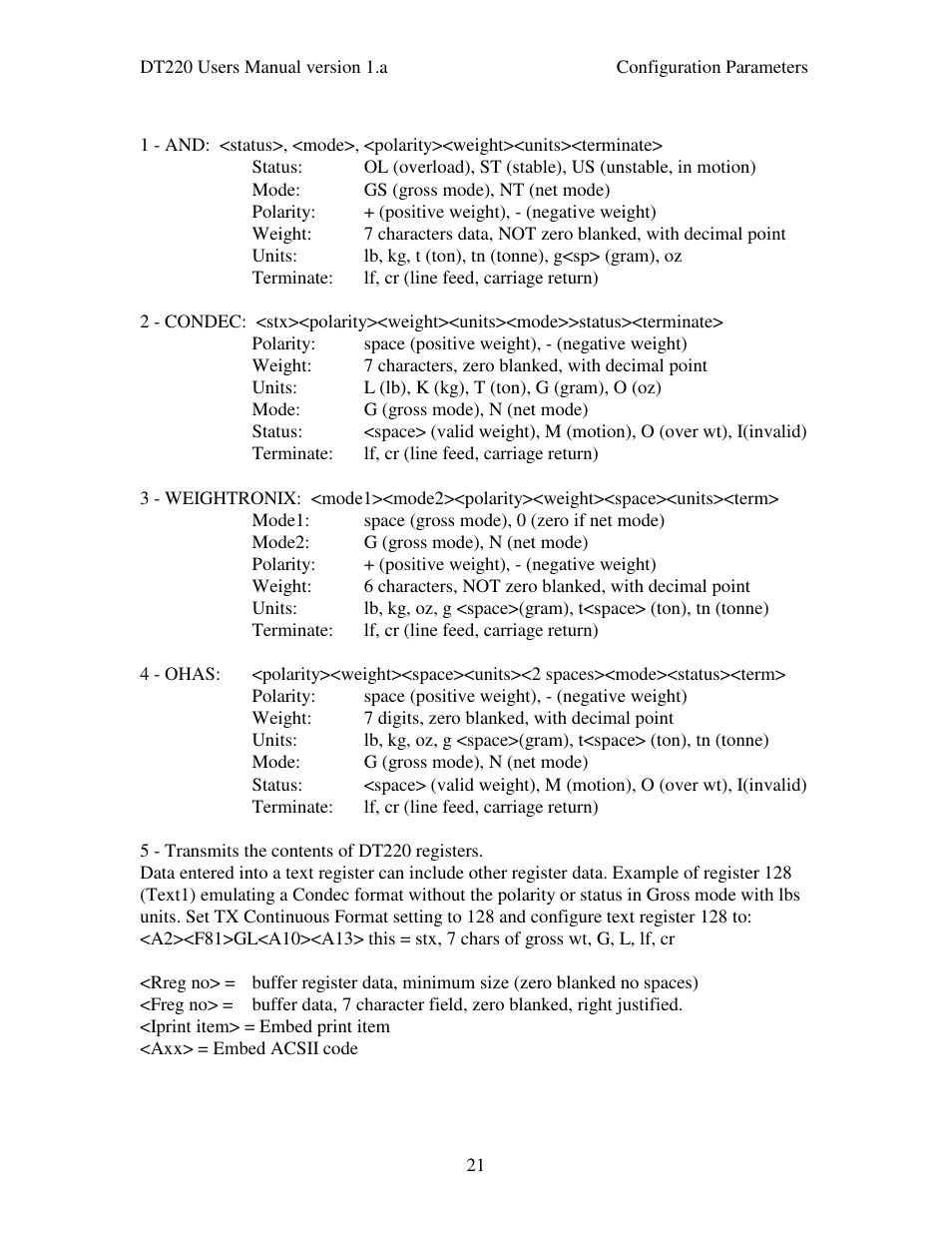 DT220 Users Manual version 1.a Configuration Parameters

1 - AND: <status>, <mode>, <polarity><weight><units><terminate>
Status: OL (overload), ST (stable), US (unstable, in motion)
Mode: GS (gross mode), NT (net mode)
Polarity: + (positive weight), - (negative weight)
Weight: 7 characters data, NOT zero blanked, with decimal point
Units: lb, kg, t (ton), tn (tonne), g<sp> (gram), oz
Terminate: lf, cr (line feed, carriage return)

2 - CONDEC: <stx><polarity><weight><units><mode>>status><terminate>
Polarity: space (positive weight), - (negative weight)
Weight: 7 characters, zero blanked, with decimal point
Units: L (lb), K (kg), T (ton), G (gram), O (oz)
Mode: G (gross mode), N (net mode)
Status: <space> (valid weight), M (motion), O (over wt), I(invalid)
Terminate: lf, cr (line feed, carriage return)

3 - WEIGHTRONIX: <mode1><mode2><polarity><weight><space><units><term>
Mode1: space (gross mode), 0 (zero if net mode)
Mode2: G (gross mode), N (net mode)
Polarity: + (positive weight), - (negative weight)
Weight: 6 characters, NOT zero blanked, with decimal point
Units: lb, kg, oz, g <space>(gram), t<space> (ton), tn (tonne)
Terminate: lf, cr (line feed, carriage return)

4 - OHAS: <polarity><weight><space><units><2 spaces><mode><status><term>
Polarity: space (positive weight), - (negative weight)
Weight: 7 digits, zero blanked, with decimal point
Units: lb, kg, oz, g <space>(gram), t<space> (ton), tn (tonne)
Mode: G (gross mode), N (net mode)
Status: <space> (valid weight), M (motion), O (over wt), I(invalid)
Terminate: lf, cr (line feed, carriage return)

5 - Transmits the contents of DT220 registers.
Data entered into a text register can include other register data. Example of register 128 (Text1) emulating a Condec format without the polarity or status in Gross mode with lbs units. Set TX Continuous Format setting to 128 and configure text register 128 to:
<A2><F81>GL<A10><A13> this = stx, 7 chars of gross wt, G, L, lf, cr

<Rreg no> = buffer register data, minimum size (zero blanked no spaces)
<Freg no> = buffer data, 7 character field, zero blanked, right justified.
<Iprint item> = Embed print item
<Axx> = Embed ACSII code

21